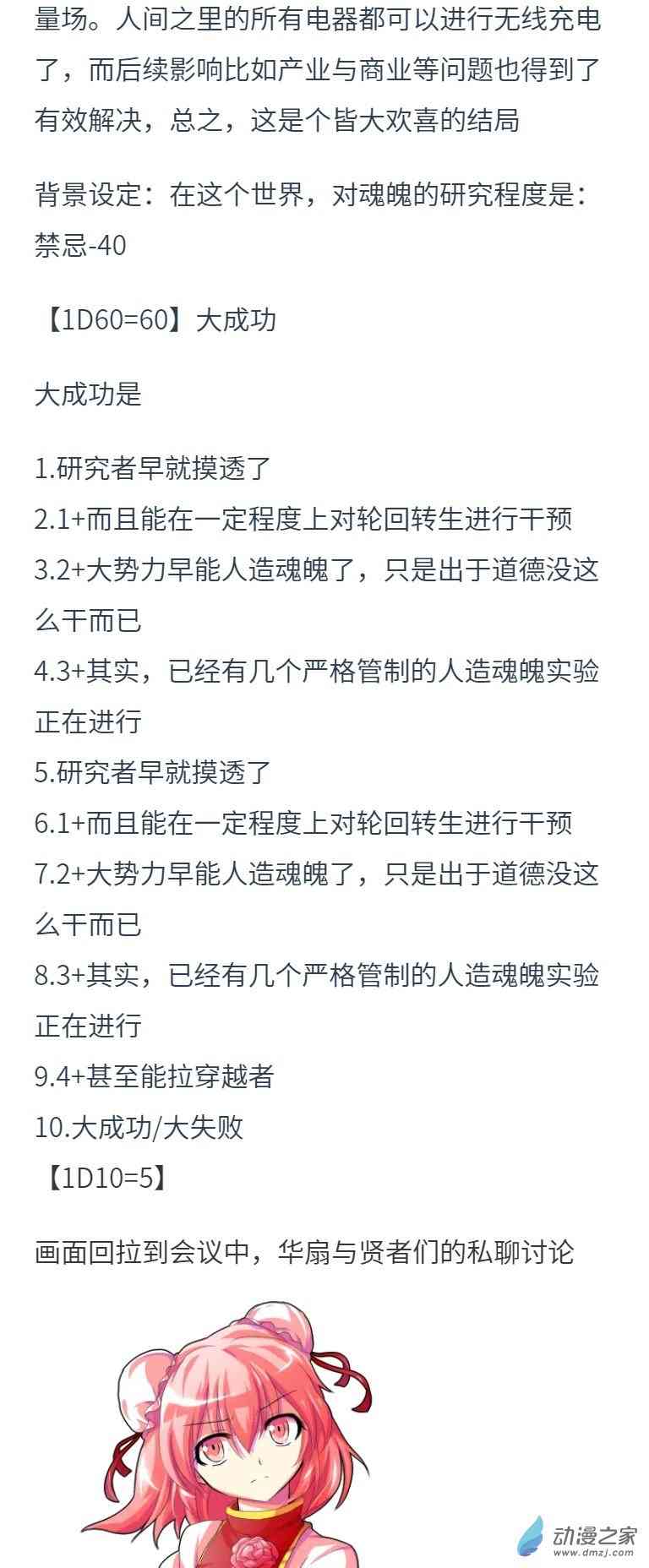 量场。人间之里的所有电器都可以进行无线充电了，而后续影响比如产业与商业等问题也得到了有效解决，总之，这是个皆大欢喜的结局

背景设定：在这个世界，对魂魄的研究程度是：禁忌-40

【1D60=60】大成功

大成功是

1.研究者早就摸透了
2.1+而且能在一定程度上对轮回转生进行干预
3.2+大势力早能人造魂魄了，只是出于道德没这么干而已
4.3+其实，已经有几个严格管制的人造魂魄实验正在进行
5.研究者早就摸透了
6.1+而且能在一定程度上对轮回转生进行干预
7.2+大势力早能人造魂魄了，只是出于道德没这么干而已
8.3+其实，已经有几个严格管制的人造魂魄实验正在进行
9.4+甚至能拉穿越者
10.大成功/大失败
【1D10=5】

画面回拉到会议中，华扇与贤者们的私聊讨论

动漫之家
www.dmzj.com